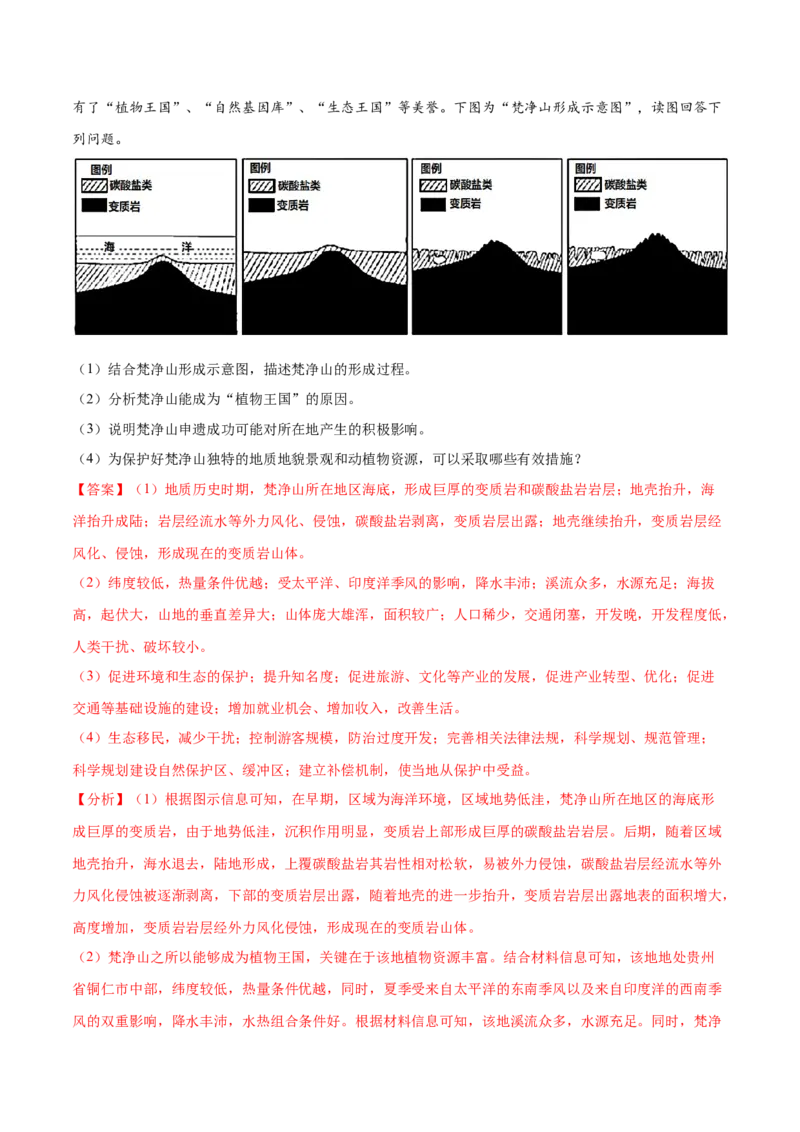 有了“植物王国”、“自然基因库”、“生态王国”等美誉。下图为“梵净山形成示意图”，读图回答下列问题。

图例
碳酸盐类
变质岩
海 洋

图例
碳酸盐类
变质岩

图例
碳酸盐类
变质岩

图例
碳酸盐类
变质岩

（1）结合梵净山形成示意图，描述梵净山的形成过程。

（2）分析梵净山能成为“植物王国”的原因。

（3）说明梵净山申遗成功可能对所在地产生的积极影响。

（4）为保护好梵净山独特的地质地貌景观和动植物资源，可以采取哪些有效措施？

【答案】（1）地质历史时期，梵净山所在地区海底，形成巨厚的变质岩和碳酸盐岩岩层；地壳抬升，海洋抬升成陆；岩层经流水等外力风化、侵蚀，碳酸盐岩剥离，变质岩层出露；地壳继续抬升，变质岩层经风化、侵蚀，形成现在的变质岩山体。

（2）纬度较低，热量条件优越；受太平洋、印度洋季风的影响，降水丰沛；溪流众多，水源充足；海拔高，起伏大，山地的垂直差异大；山体庞大雄浑，面积较广；人口稀少，交通闭塞，开发晚，开发程度低，人类干扰、破坏较小。

（3）促进环境和生态的保护；提升知名度；促进旅游、文化等产业的发展，促进产业转型、优化；促进交通等基础设施的建设；增加就业机会、增加收入，改善生活。

（4）生态移民，减少干扰；控制游客规模，防治过度开发；完善相关法律法规，科学规划、规范管理；科学规划建设自然保护区、缓冲区；建立补偿机制，使当地从保护中受益。

【分析】（1）根据图示信息可知，在早期，区域为海洋环境，区域地势低洼，梵净山所在地区的海底形成巨厚的变质岩，由于地势低洼，沉积作用明显，变质岩上部形成巨厚的碳酸盐岩岩层。后期，随着区域地壳抬升，海水退去，陆地形成，上覆碳酸盐岩其岩性相对松软，易被外力侵蚀，碳酸盐岩层经流水等外力风化侵蚀被逐渐剥离，下部的变质岩层出露，随着地壳的进一步抬升，变质岩岩层出露地表的面积增大，高度增加，变质岩岩层经外力风化侵蚀，形成现在的变质岩山体。

（2）梵净山之所以能够成为植物王国，关键在于该地植物资源丰富。结合材料信息可知，该地地处贵州省铜仁市中部，纬度较低，热量条件优越，同时，夏季受来自太平洋的东南季风以及来自印度洋的西南季风的双重影响，降水丰沛，水热组合条件好。根据材料信息可知，该地溪流众多，水源充足。同时，梵净